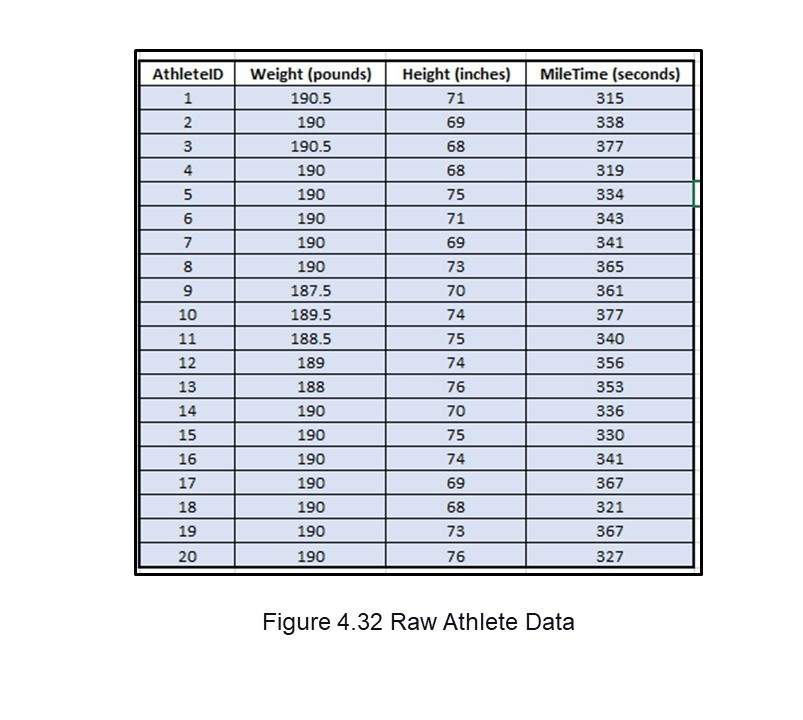 | AthleteID | Weight (pounds) | Height (inches) | MileTime (seconds) |
|---|---|---|---|
| 1 | 190.5 | 71 | 315 |
| 2 | 190 | 69 | 338 |
| 3 | 190.5 | 68 | 377 |
| 4 | 190 | 68 | 319 |
| 5 | 190 | 75 | 334 |
| 6 | 190 | 71 | 343 |
| 7 | 190 | 69 | 341 |
| 8 | 190 | 73 | 365 |
| 9 | 187.5 | 70 | 361 |
| 10 | 189.5 | 74 | 377 |
| 11 | 188.5 | 75 | 340 |
| 12 | 189 | 74 | 356 |
| 13 | 188 | 76 | 353 |
| 14 | 190 | 70 | 336 |
| 15 | 190 | 75 | 330 |
| 16 | 190 | 74 | 341 |
| 17 | 190 | 69 | 367 |
| 18 | 190 | 68 | 321 |
| 19 | 190 | 73 | 367 |
| 20 | 190 | 76 | 327 |

Figure 4.32 Raw Athlete Data